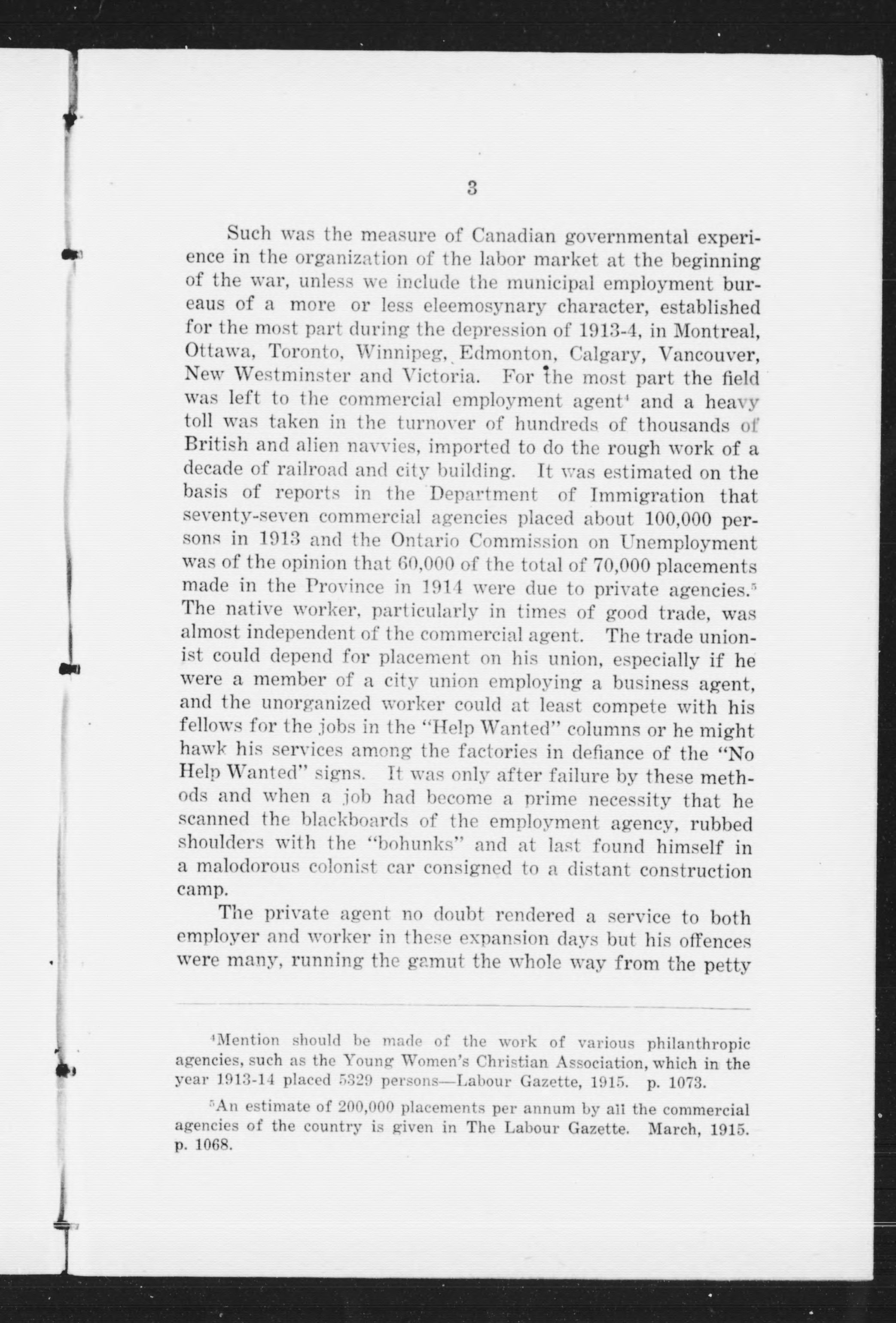 3

Such was the measure of Canadian governmental experience in the organization of the labor market at the beginning of the war, unless we include the municipal employment bureaus of a more or less eleemosynary character, established for the most part during the depression of 1913-4, in Montreal, Ottawa, Toronto, Winnipeg, Edmonton, Calgary, Vancouver, New Westminster and Victoria. For the most part the field was left to the commercial employment agent$^4$ and a heavy toll was taken in the turnover of hundreds of thousands of British and alien navvies, imported to do the rough work of a decade of railroad and city building. It was estimated on the basis of reports in the Department of Immigration that seventy-seven commercial agencies placed about 100,000 persons in 1913 and the Ontario Commission on Unemployment was of the opinion that 60,000 of the total of 70,000 placements made in the Province in 1914 were due to private agencies.$^5$ The native worker, particularly in times of good trade, was almost independent of the commercial agent. The trade unionist could depend for placement on his union, especially if he were a member of a city union employing a business agent, and the unorganized worker could at least compete with his fellows for the jobs in the "Help Wanted" columns or he might hawk his services among the factories in defiance of the "No Help Wanted" signs. It was only after failure by these methods and when a job had become a prime necessity that he scanned the blackboards of the employment agency, rubbed shoulders with the "bohunks" and at last found himself in a malodorous colonist car consigned to a distant construction camp.

The private agent no doubt rendered a service to both employer and worker in these expansion days but his offences were many, running the gamut the whole way from the petty

$^4$Mention should be made of the work of various philanthropic agencies, such as the Young Women's Christian Association, which in the year 1913-14 placed 5329 persons—Labour Gazette, 1915. p. 1073.

$^5$An estimate of 200,000 placements per annum by all the commercial agencies of the country is given in The Labour Gazette. March, 1915. p. 1068.